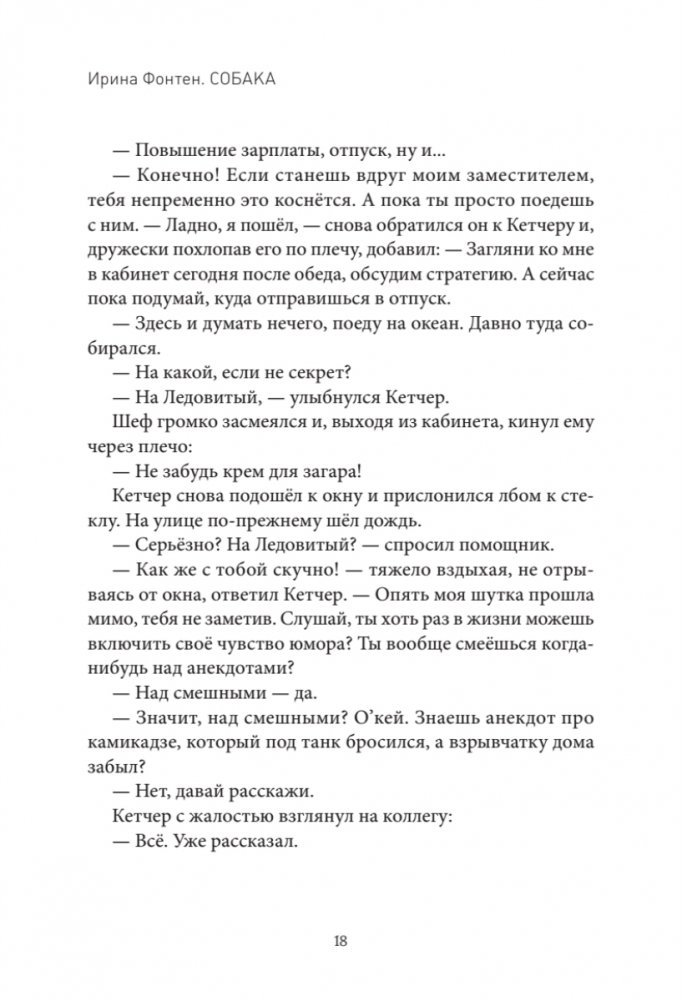 Ирина Фонтен. СОБАКА

— Повышение зарплаты, отпуск, ну и…

— Конечно! Если станешь вдруг моим заместителем, тебя непременно это коснётся. А пока ты просто поедешь с ним. — Ладно, я пошёл, — снова обратился он к Кетчеру и, дружески похлопав его по плечу, добавил: — Загляни ко мне в кабинет сегодня после обеда, обсудим стратегию. А сейчас пока подумай, куда отправишься в отпуск.

— Здесь и думать нечего, поеду на океан. Давно туда собирался.

— На какой, если не секрет?

— На Ледовитый, — улыбнулся Кетчер.

Шеф громко засмеялся и, выходя из кабинета, кинул ему через плечо:

— Не забудь крем для загара!

Кетчер снова подошёл к окну и прислонился лбом к стеклу. На улице по-прежнему шёл дождь.

— Серьёзно? На Ледовитый? — спросил помощник.

— Как же с тобой скучно! — тяжело вздыхая, не отрываясь от окна, ответил Кетчер. — Опять моя шутка прошла мимо, тебя не заметив. Слушай, ты хоть раз в жизни можешь включить своё чувство юмора? Ты вообще смеёшься когда-нибудь над анекдотами?

— Над смешными — да.

— Значит, над смешными? О'кей. Знаешь анекдот про камикадзе, который под танк бросился, а взрывчатку дома забыл?

— Нет, давай расскажи.

Кетчер с жалостью взглянул на коллегу:

— Всё. Уже рассказал.

18